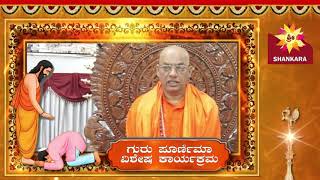 ಶ್ರೀ
SHANKARA

ಗುರು ಪೂರ್ಣಿಮಾ
ವಿಶೇಷ ಕಾರ್ಯಕ್ರಮ